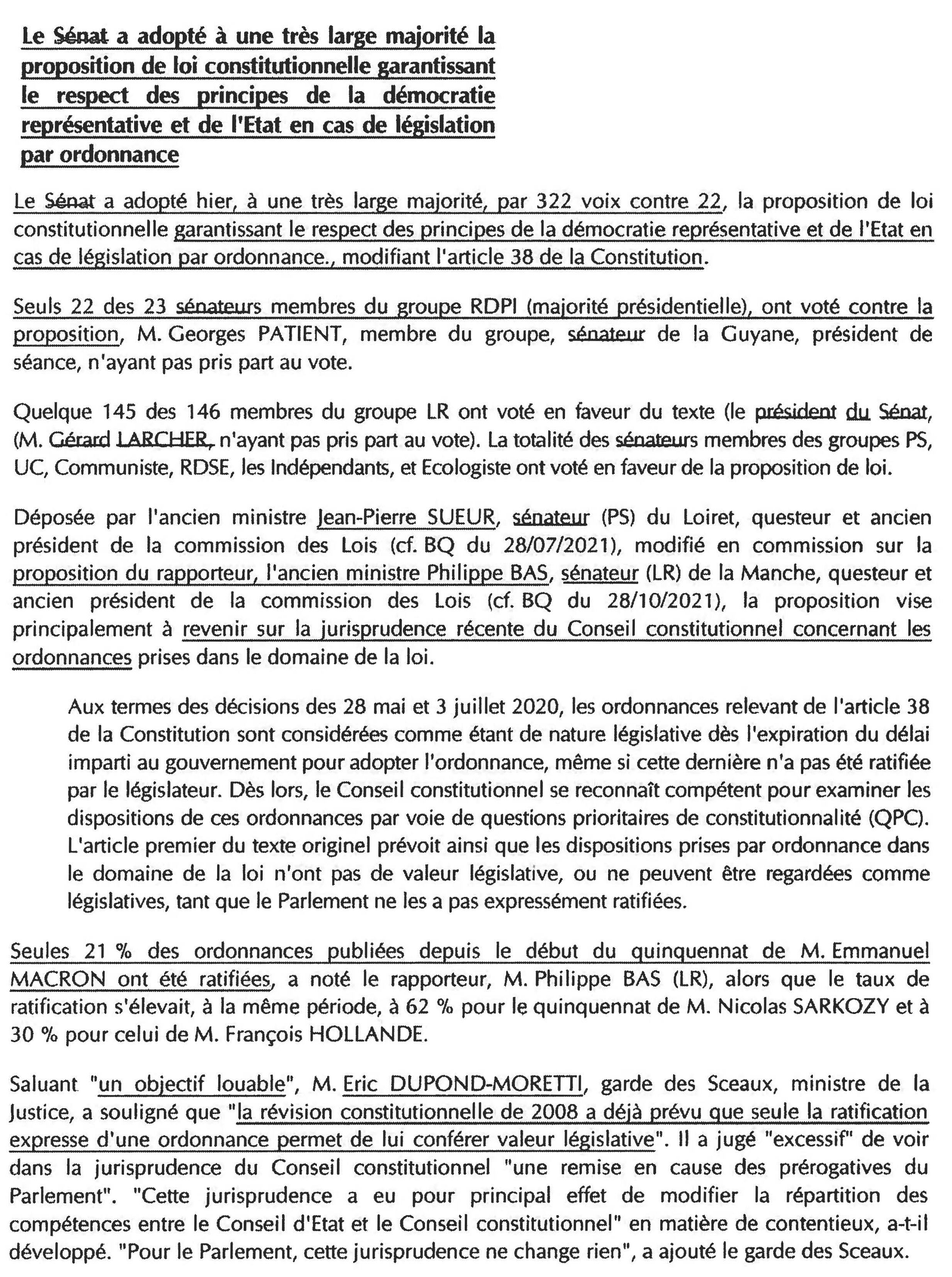 Le Sénat a adopté à une très large majorité la proposition de loi constitutionnelle garantissant le respect des principes de la démocratie représentative et de l'Etat en cas de législation par ordonnance

Le Sénat a adopté hier, à une très large majorité, par 322 voix contre 22, la proposition de loi constitutionnelle garantissant le respect des principes de la démocratie représentative et de l'Etat en cas de législation par ordonnance., modifiant l'article 38 de la Constitution.

Seuls 22 des 23 sénateurs membres du groupe RDPI (majorité présidentielle), ont voté contre la proposition, M. Georges PATIENT, membre du groupe, sénateur de la Guyane, président de séance, n'ayant pas pris part au vote.

Quelque 145 des 146 membres du groupe LR ont voté en faveur du texte (le président du Sénat, (M. Gérard LARCHER, n'ayant pas pris part au vote). La totalité des sénateurs membres des groupes PS, UC, Communiste, RDSE, les Indépendants, et Ecologiste ont voté en faveur de la proposition de loi.

Déposée par l'ancien ministre Jean-Pierre SUEUR, sénateur (PS) du Loiret, questeur et ancien président de la commission des Lois (cf. BQ du 28/07/2021), modifié en commission sur la proposition du rapporteur, l'ancien ministre Philippe BAS, sénateur (LR) de la Manche, questeur et ancien président de la commission des Lois (cf. BQ du 28/10/2021), la proposition vise principalement à revenir sur la jurisprudence récente du Conseil constitutionnel concernant les ordonnances prises dans le domaine de la loi.

Aux termes des décisions des 28 mai et 3 juillet 2020, les ordonnances relevant de l'article 38 de la Constitution sont considérées comme étant de nature législative dès l'expiration du délai imparti au gouvernement pour adopter l'ordonnance, même si cette dernière n'a pas été ratifiée par le législateur. Dès lors, le Conseil constitutionnel se reconnaît compétent pour examiner les dispositions de ces ordonnances par voie de questions prioritaires de constitutionnalité (QPC). L'article premier du texte originel prévoit ainsi que les dispositions prises par ordonnance dans le domaine de la loi n'ont pas de valeur législative, ou ne peuvent être regardées comme législatives, tant que le Parlement ne les a pas expressément ratifiées.

Seules 21 % des ordonnances publiées depuis le début du quinquennat de M. Emmanuel MACRON ont été ratifiées, a noté le rapporteur, M. Philippe BAS (LR), alors que le taux de ratification s'élevait, à la même période, à 62 % pour le quinquennat de M. Nicolas SARKOZY et à 30 % pour celui de M. François HOLLANDE.

Saluant "un objectif louable", M. Eric DUPOND-MORETTI, garde des Sceaux, ministre de la Justice, a souligné que "la révision constitutionnelle de 2008 a déjà prévu que seule la ratification expresse d'une ordonnance permet de lui conférer valeur législative". Il a jugé "excessif" de voir dans la jurisprudence du Conseil constitutionnel "une remise en cause des prérogatives du Parlement". "Cette jurisprudence a eu pour principal effet de modifier la répartition des compétences entre le Conseil d'Etat et le Conseil constitutionnel" en matière de contentieux, a-t-il développé. "Pour le Parlement, cette jurisprudence ne change rien", a ajouté le garde des Sceaux.